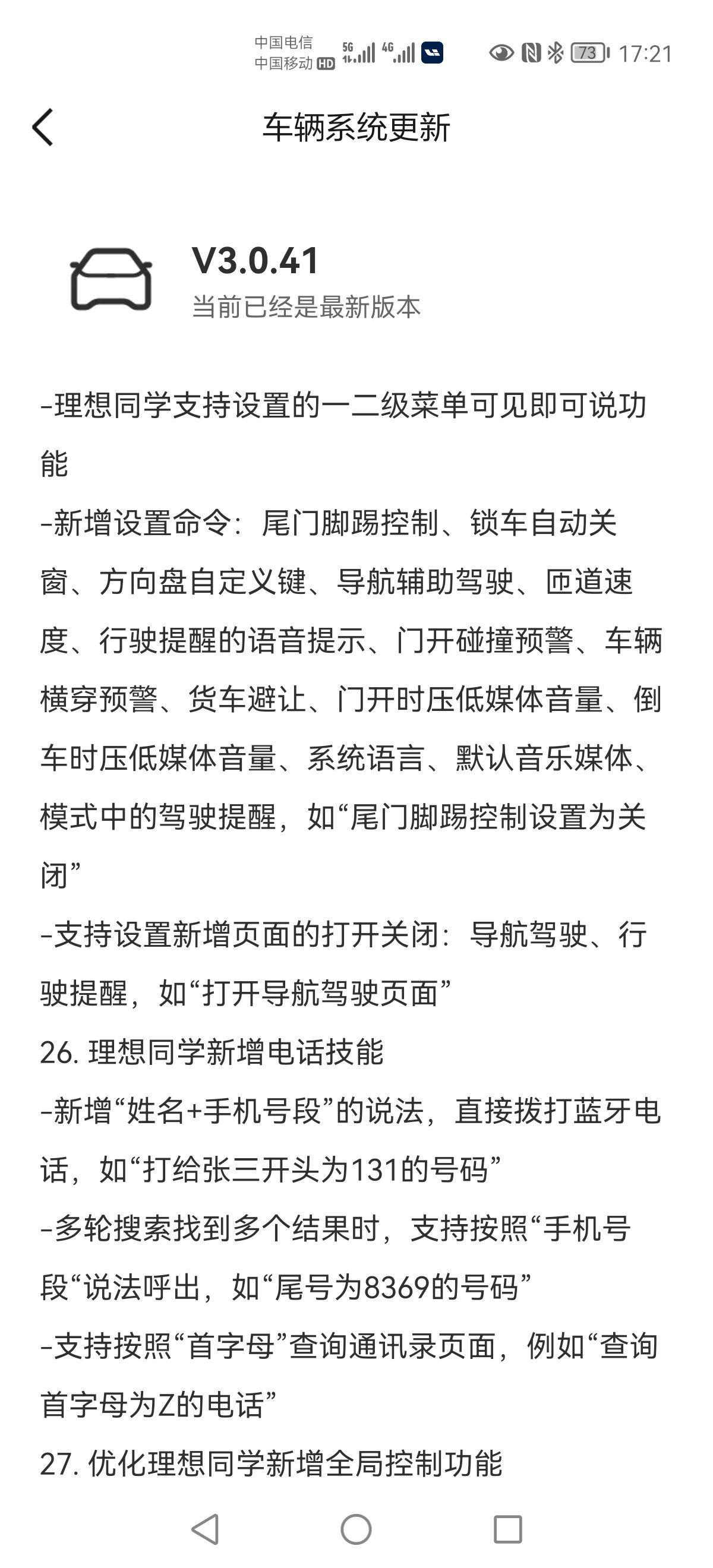 中国电信
中国移动 HD 5G 4G 73 17:21

车辆系统更新

V3.0.41
当前已经是最新版本

-理想同学支持设置的一二级菜单可见即可说功能
-新增设置命令：尾门脚踢控制、锁车自动关窗、方向盘自定义键、导航辅助驾驶、匝道速度、行驶提醒的语音提示、门开碰撞预警、车辆横穿预警、货车避让、门开时压低媒体音量、倒车时压低媒体音量、系统语言、默认音乐媒体、模式中的驾驶提醒，如“尾门脚踢控制设置为关闭”
-支持设置新增页面的打开关闭：导航驾驶、行驶提醒，如“打开导航驾驶页面”
26. 理想同学新增电话技能
-新增“姓名+手机号段”的说法，直接拨打蓝牙电话，如“打给张三开头为131的号码”
-多轮搜索找到多个结果时，支持按照“手机号段“说法呼出，如“尾号为8369的号码”
-支持按照“首字母”查询通讯录页面，例如“查询首字母为Z的电话”
27. 优化理想同学新增全局控制功能